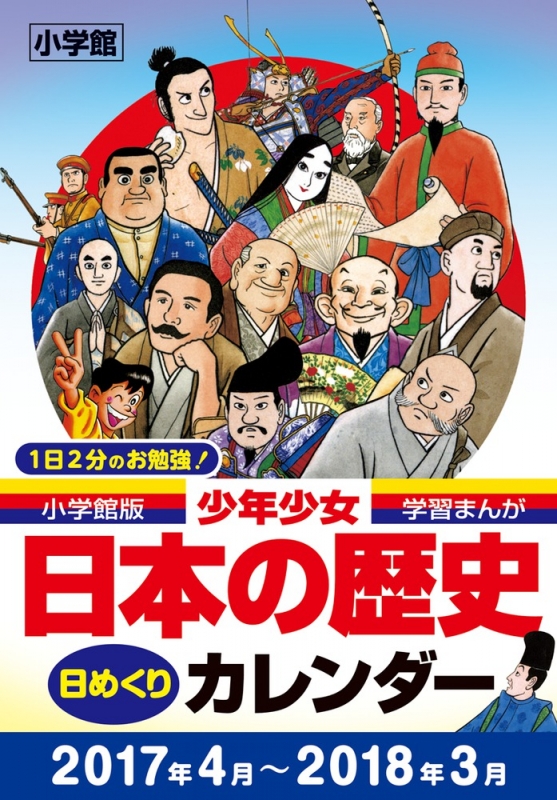 小学館

1日2分のお勉強！

小学館版 少年少女 学習まんが

日本の歴史

日めくり カレンダー

2017年4月～2018年3月